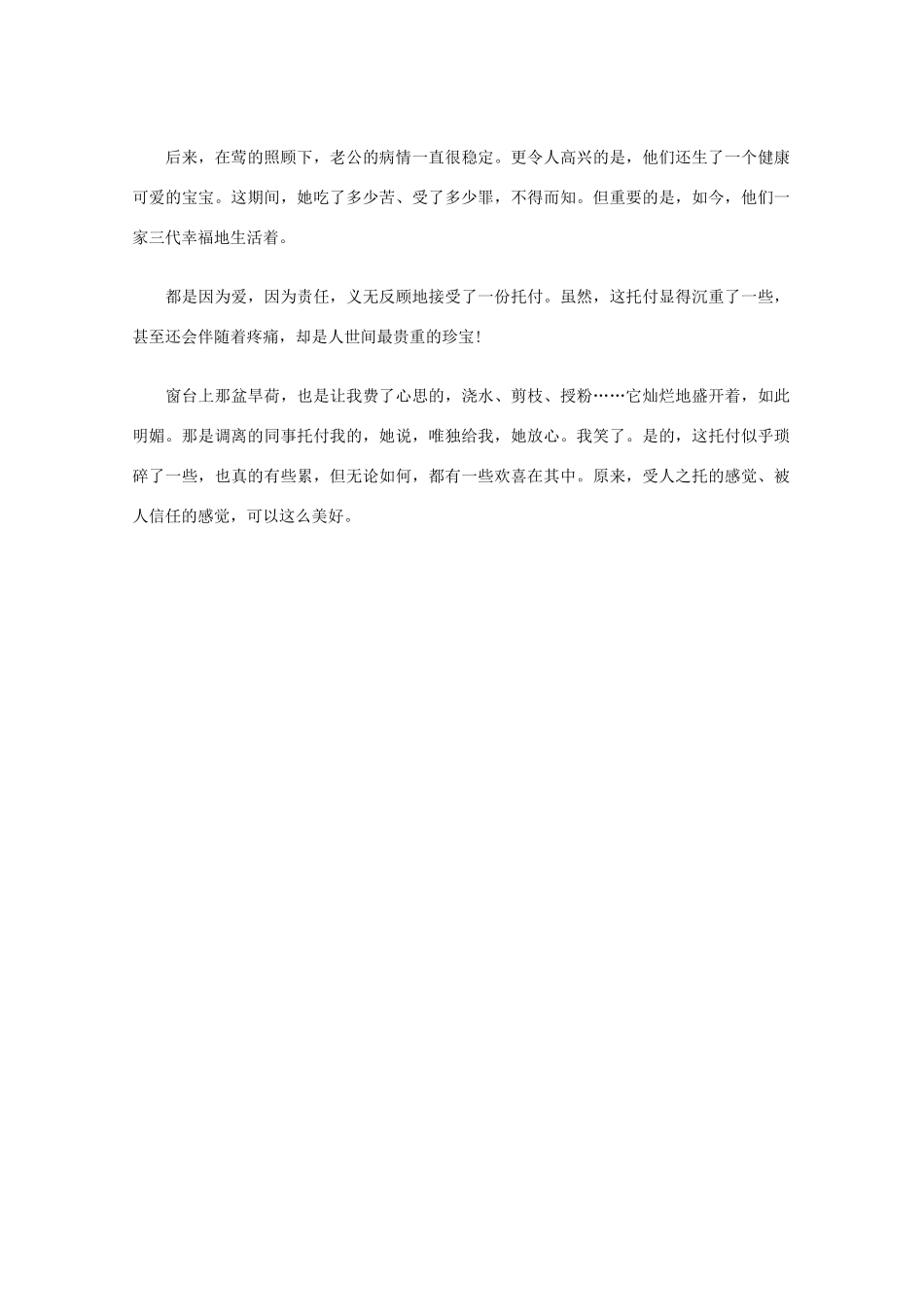 后来，在莺的照顾下，老公的病情一直很稳定。更令人高兴的是，他们还生了一个健康可爱的宝宝。这期间，她吃了多少苦、受了多少罪，不得而知。但重要的是，如今，他们一家三代幸福地生活着。

都是因为爱，因为责任，义无反顾地接受了一份托付。虽然，这托付显得沉重了一些，甚至还会伴随着疼痛，却是人世间最贵重的珍宝!

窗台上那盆旱荷，也是让我费了心思的，浇水、剪枝、授粉……它灿烂地盛开着，如此明媚。那是调离的同事托付我的，她说，唯独给我，她放心。我笑了。是的，这托付似乎琐碎了一些，也真的有些累，但无论如何，都有一些欢喜在其中。原来，受人之托的感觉、被人信任的感觉，可以这么美好。